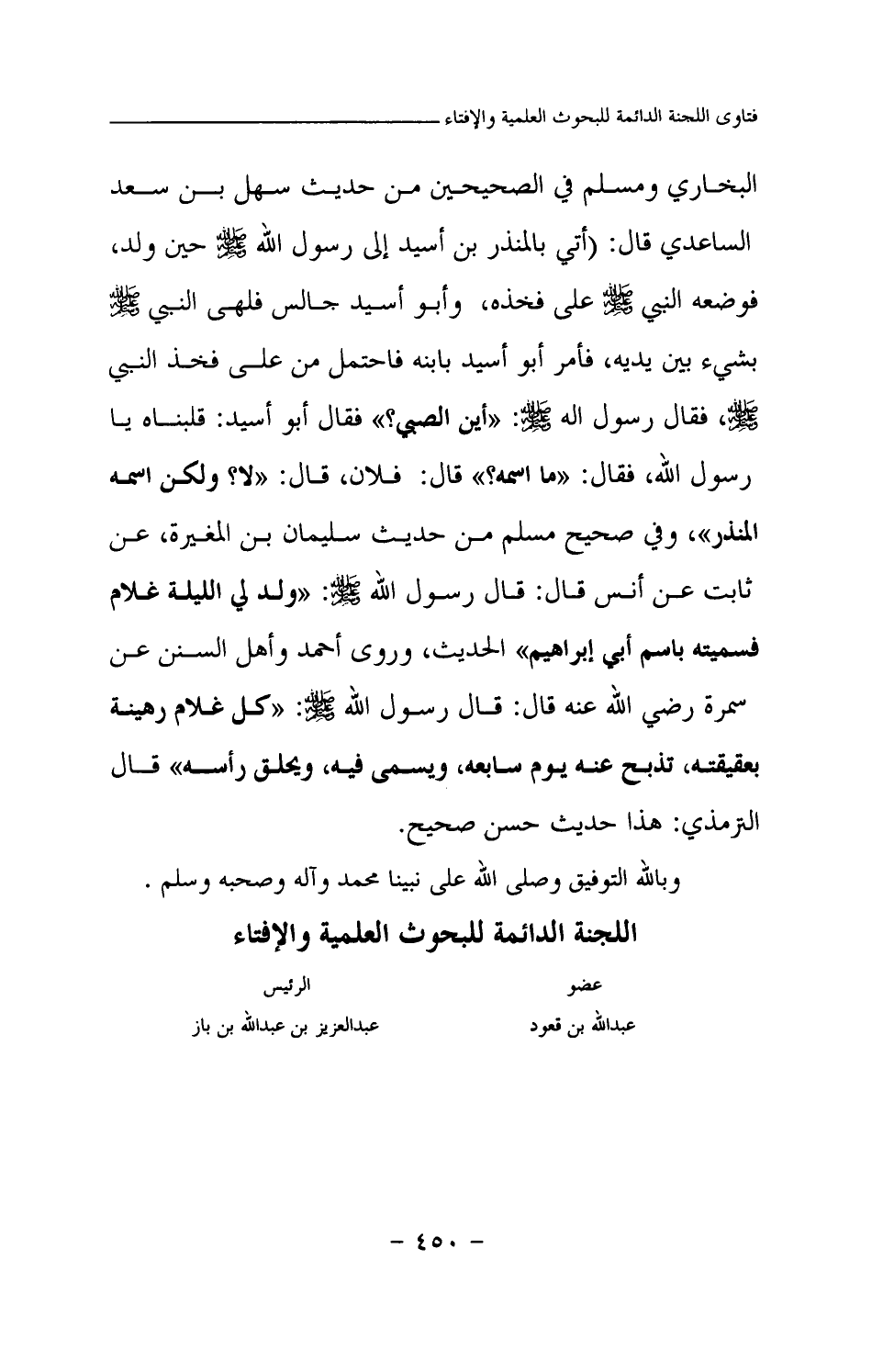 فتاوى اللجنة الدائمة للبحوث العلمية والإفتاء

البخاري ومسلم في الصحيحين من حديث سهل بن سعد الساعدي قال: (أتي بالمنذر بن أسيد إلى رسول الله ﷺ حين ولد، فوضعه النبي ﷺ على فخذه، وأبو أسيد جالس فلهى النبي ﷺ بشيء بين يديه، فأمر أبو أسيد بابنه فاحتمل من على فخذ النبي ﷺ، فقال رسول اله ﷺ: «أين الصبي؟» فقال أبو أسيد: قلبناه يا رسول الله، فقال: «ما اسمه؟» قال: فلان، قال: «لا؟ ولكن اسمه المنذر»، وفي صحيح مسلم من حديث سليمان بن المغيرة، عن ثابت عن أنس قال: قال رسول الله ﷺ: «ولد لي الليلة غلام فسميته باسم أبي إبراهيم» الحديث، وروى أحمد وأهل السنن عن سمرة رضي الله عنه قال: قال رسول الله ﷺ: «كل غلام رهينة بعقيقته، تذبح عنه يوم سابعه، ويسمى فيه، ويحلق رأسه» قال الترمذي: هذا حديث حسن صحيح.

وبالله التوفيق وصلى الله على نبينا محمد وآله وصحبه وسلم .

اللجنة الدائمة للبحوث العلمية والإفتاء

عضو
عبدالله بن قعود

الرئيس
عبدالعزيز بن عبدالله بن باز

- ٤٥٠ -